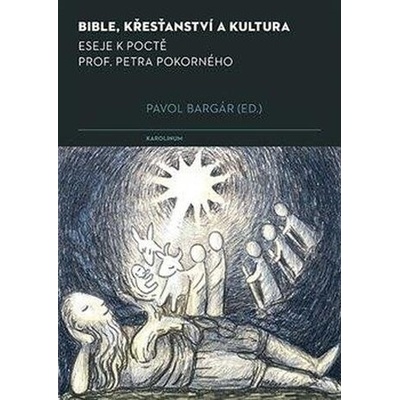 BIBLE, KŘESŤANSTVÍ A KULTURA
ESEJE K POCTĚ
PROF. PETRA POKORNÉHO

PAVOL BARGÁR (ED.)

KAROLINUM